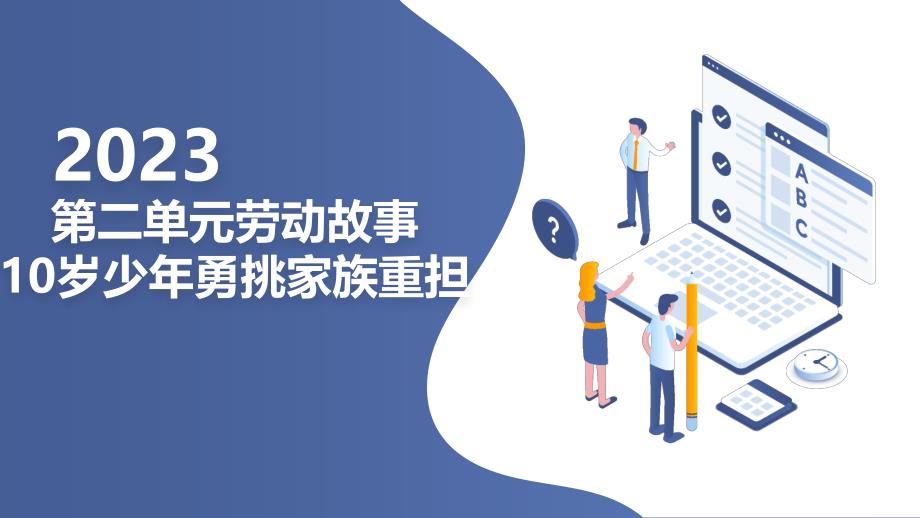 2023
第二单元劳动故事
10岁少年勇挑家族重担

?

A
B
C